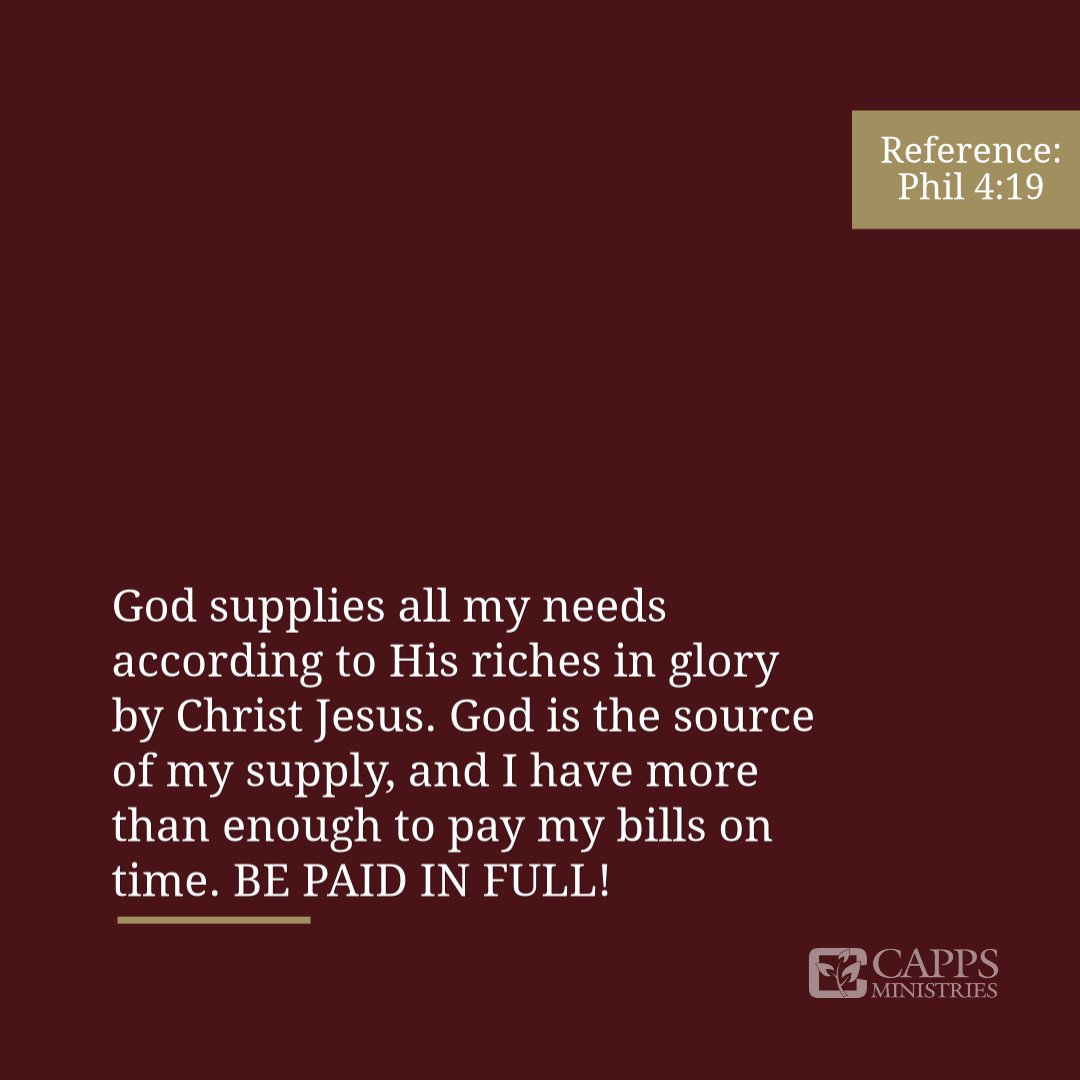 Reference:
Phil 4:19

God supplies all my needs according to His riches in glory by Christ Jesus. God is the source of my supply, and I have more than enough to pay my bills on time. BE PAID IN FULL!

CAPPS
MINISTRIES